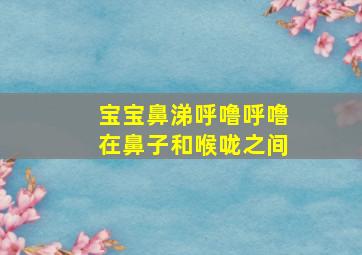 宝宝鼻涕呼噜呼噜
在鼻子和喉咙之间